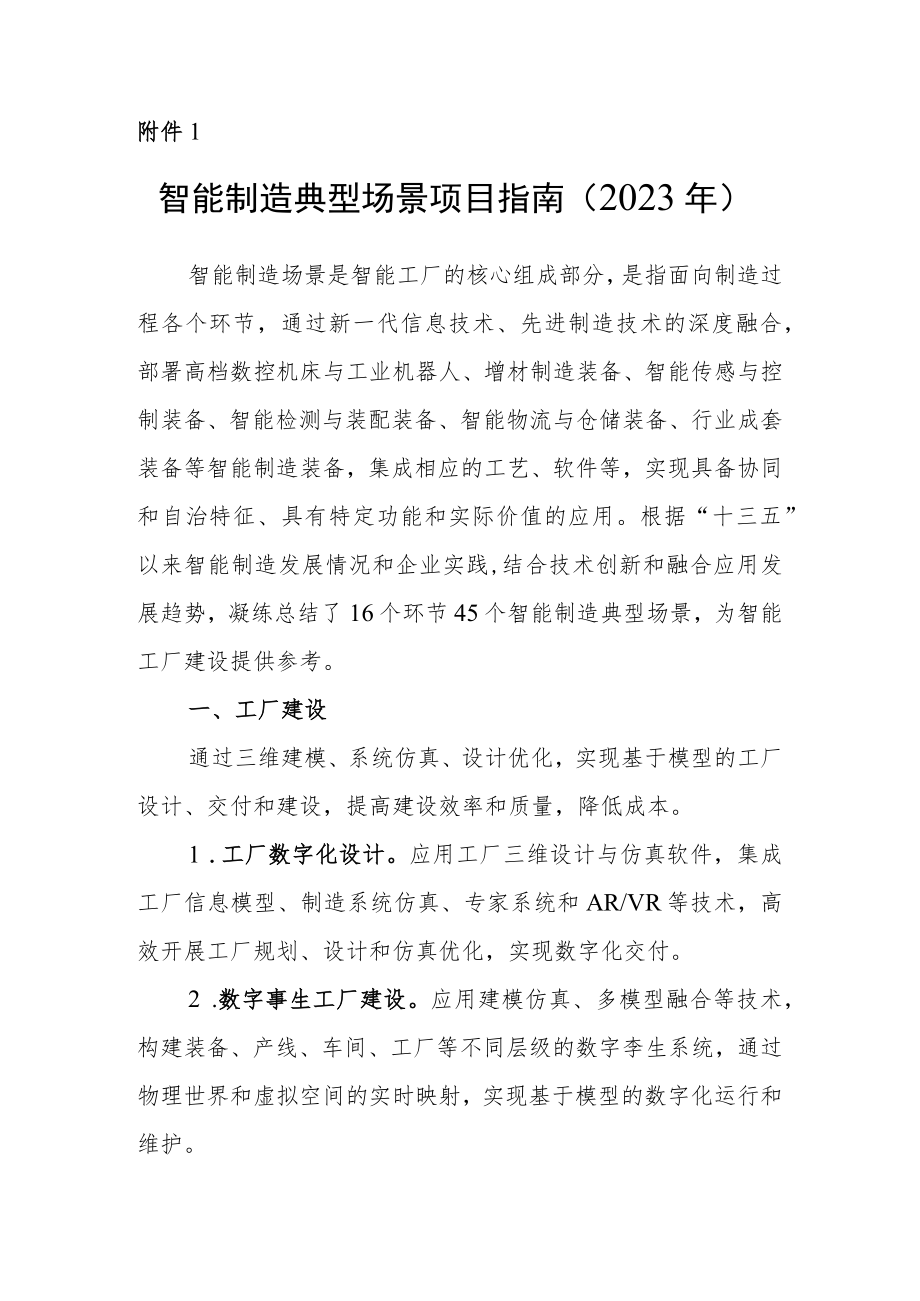 附件 1

智能制造典型场景项目指南（2023 年）

智能制造场景是智能工厂的核心组成部分，是指面向制造过程各个环节，通过新一代信息技术、先进制造技术的深度融合，部署高档数控机床与工业机器人、增材制造装备、智能传感与控制装备、智能检测与装配装备、智能物流与仓储装备、行业成套装备等智能制造装备，集成相应的工艺、软件等，实现具备协同和自治特征、具有特定功能和实际价值的应用。根据“十三五”以来智能制造发展情况和企业实践，结合技术创新和融合应用发展趋势，凝练总结了 16 个环节 45 个智能制造典型场景，为智能工厂建设提供参考。

一、工厂建设

通过三维建模、系统仿真、设计优化，实现基于模型的工厂设计、交付和建设，提高建设效率和质量，降低成本。

1 . 工厂数字化设计。应用工厂三维设计与仿真软件，集成工厂信息模型、制造系统仿真、专家系统和 AR/VR 等技术，高效开展工厂规划、设计和仿真优化，实现数字化交付。

2 .数字事生工厂建设。应用建模仿真、多模型融合等技术，构建装备、产线、车间、工厂等不同层级的数字李生系统，通过物理世界和虚拟空间的实时映射，实现基于模型的数字化运行和维护。